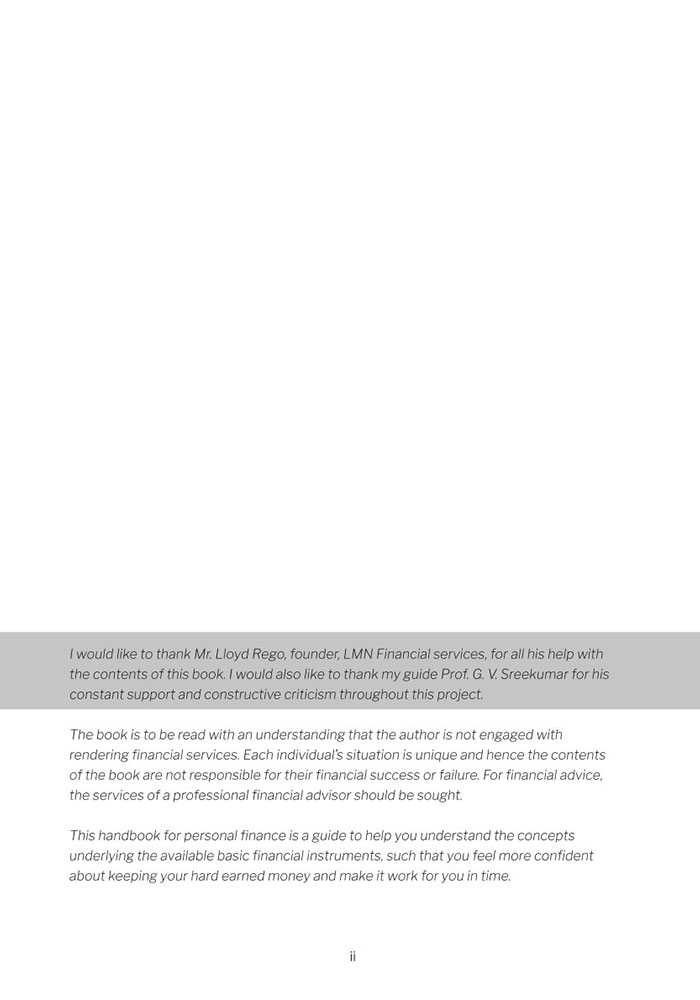 I would like to thank Mr. Lloyd Rego, founder, LMN Financial services, for all his help with the contents of this book. I would also like to thank my guide Prof. G. V. Sreekumar for his constant support and constructive criticism throughout this project.

The book is to be read with an understanding that the author is not engaged with rendering financial services. Each individual's situation is unique and hence the contents of the book are not responsible for their financial success or failure. For financial advice, the services of a professional financial advisor should be sought.

This handbook for personal finance is a guide to help you understand the concepts underlying the available basic financial instruments, such that you feel more confident about keeping your hard earned money and make it work for you in time.

ii